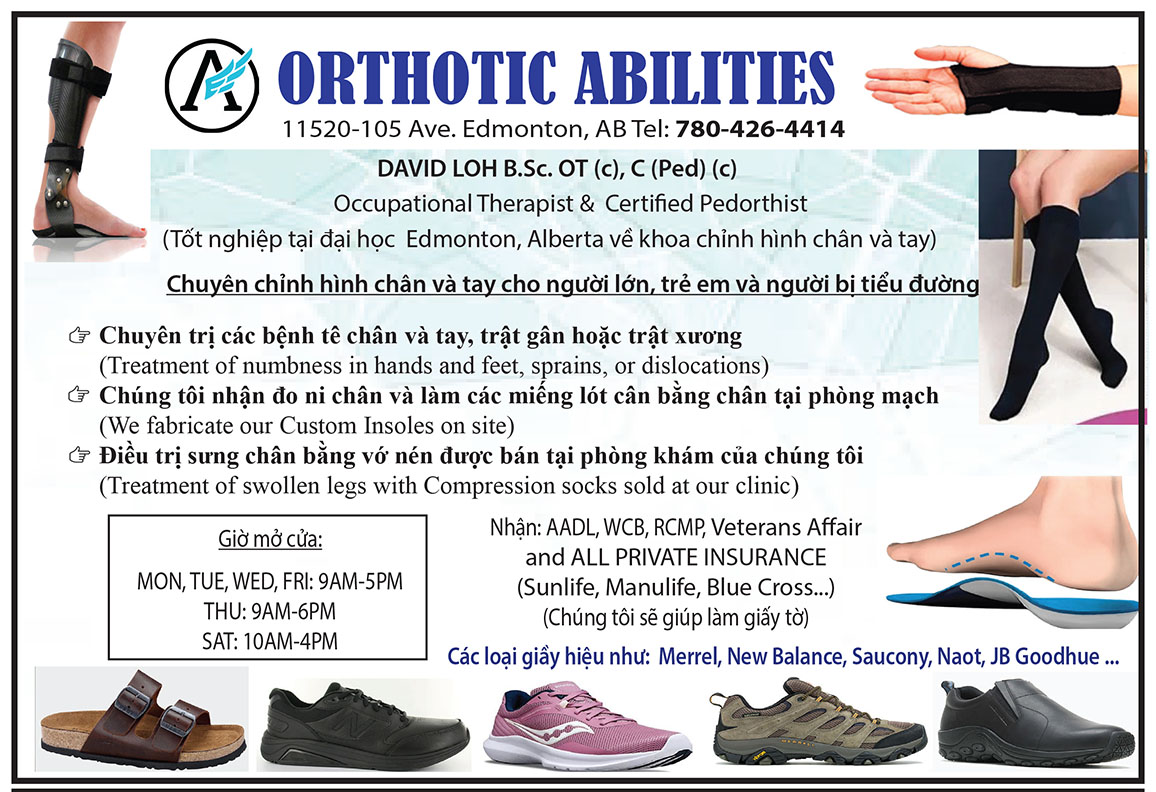 ORTHOTIC ABILITIES

11520-105 Ave. Edmonton, AB Tel: 780-426-4414

DAVID LOH B.Sc. OT (c), C (Ped) (c)

Occupational Therapist & Certified Pedorthist

(Tốt nghiệp tại đại học Edmonton, Alberta về khoa chỉnh hình chân và tay)

Chuyên chỉnh hình chân và tay cho người lớn, trẻ em và người bị tiểu đường

☞ Chuyên trị các bệnh tê chân và tay, trật gân hoặc trật xương
(Treatment of numbness in hands and feet, sprains, or dislocations)

☞ Chúng tôi nhận đo ni chân và làm các miếng lót cân bằng chân tại phòng mạch
(We fabricate our Custom Insoles on site)

☞ Điều trị sưng chân bằng vớ nén được bán tại phòng khám của chúng tôi
(Treatment of swollen legs with Compression socks sold at our clinic)

Giờ mở cửa:

MON, TUE, WED, FRI: 9AM-5PM
THU: 9AM-6PM
SAT: 10AM-4PM

Nhận: AADL, WCB, RCMP, Veterans Affair
and ALL PRIVATE INSURANCE
(Sunlife, Manulife, Blue Cross...)
(Chúng tôi sẽ giúp làm giấy tờ)

Các loại giầy hiệu như: Merrel, New Balance, Saucony, Naot, JB Goodhue ...